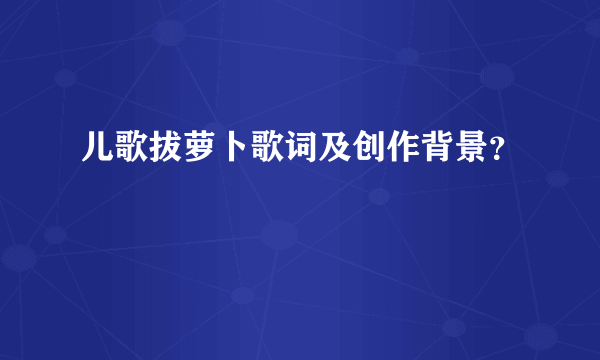 儿歌拔萝卜歌词及创作背景?